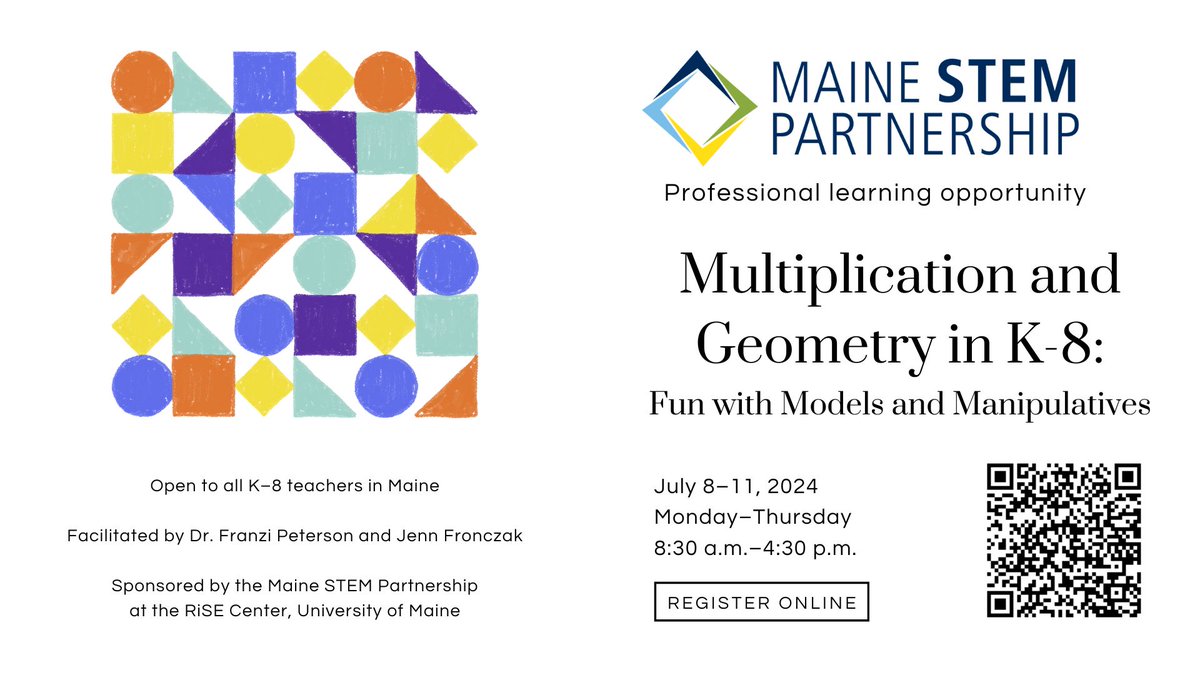 MAINE STEM PARTNERSHIP

Professional learning opportunity

Multiplication and Geometry in K-8:

Fun with Models and Manipulatives

Open to all K–8 teachers in Maine

Facilitated by Dr. Franzi Peterson and Jenn Fronczak

Sponsored by the Maine STEM Partnership at the RiSE Center, University of Maine

July 8–11, 2024
Monday–Thursday
8:30 a.m.–4:30 p.m.

REGISTER ONLINE